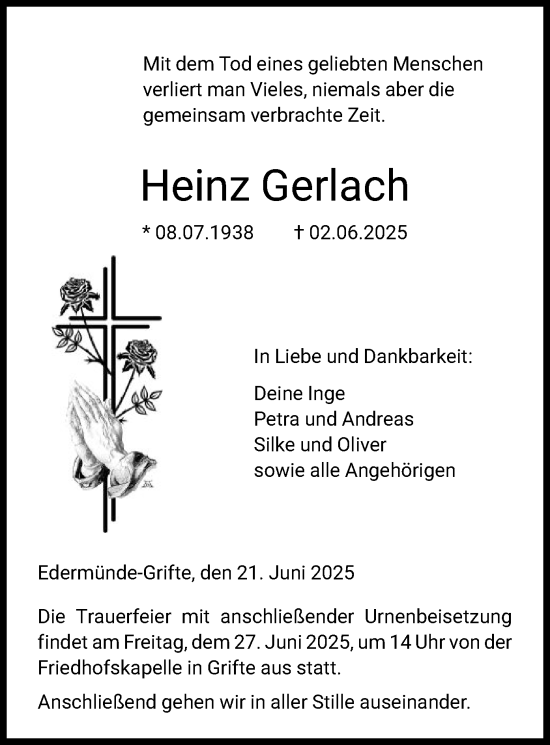 Mit dem Tod eines geliebten Menschen verliert man Vieles, niemals aber die gemeinsam verbrachte Zeit.

Heinz Gerlach

* 08.07.1938 † 02.06.2025

In Liebe und Dankbarkeit:

Deine Inge
Petra und Andreas
Silke und Oliver
sowie alle Angehörigen

Edermünde-Grifte, den 21. Juni 2025

Die Trauerfeier mit anschließender Urnenbeisetzung findet am Freitag, dem 27. Juni 2025, um 14 Uhr von der Friedhofskapelle in Grifte aus statt.

Anschließend gehen wir in aller Stille auseinander.